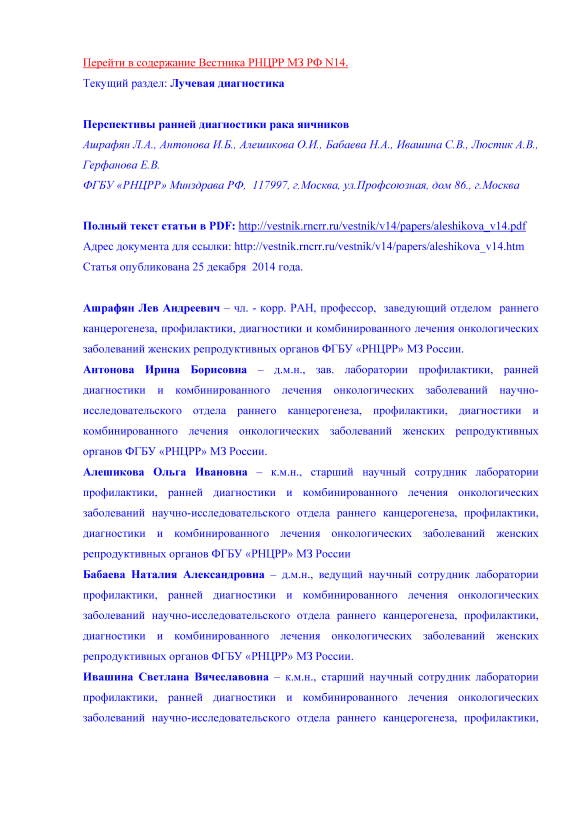 Перейти в содержание Вестника РНЦРР МЗ РФ N14.
Текущий раздел: Лучевая диагностика

Перспективы ранней диагностики рака яичников
Ашрафян Л.А., Антонова И.Б., Алешикова О.И., Бабаева Н.А., Ивашина С.В., Люстик А.В., Герфанова Е.В.
ФГБУ «РНЦРР» Минздрава РФ, 117997, г.Москва, ул.Профсоюзная, дом 86., г.Москва

Полный текст статьи в PDF: http://vestnik.rncrr.ru/vestnik/v14/papers/aleshikova_v14.pdf
Адрес документа для ссылки: http://vestnik.rncrr.ru/vestnik/v14/papers/aleshikova_v14.htm
Статья опубликована 25 декабря 2014 года.

Ашрафян Лев Андреевич – чл. - корр. РАН, профессор, заведующий отделом раннего канцерогенеза, профилактики, диагностики и комбинированного лечения онкологических заболеваний женских репродуктивных органов ФГБУ «РНЦРР» МЗ России.
Антонова Ирина Борисовна – д.м.н., зав. лаборатории профилактики, ранней диагностики и комбинированного лечения онкологических заболеваний научно-исследовательского отдела раннего канцерогенеза, профилактики, диагностики и комбинированного лечения онкологических заболеваний женских репродуктивных органов ФГБУ «РНЦРР» МЗ России.
Алешикова Ольга Ивановна – к.м.н., старший научный сотрудник лаборатории профилактики, ранней диагностики и комбинированного лечения онкологических заболеваний научно-исследовательского отдела раннего канцерогенеза, профилактики, диагностики и комбинированного лечения онкологических заболеваний женских репродуктивных органов ФГБУ «РНЦРР» МЗ России
Бабаева Наталия Александровна – д.м.н., ведущий научный сотрудник лаборатории профилактики, ранней диагностики и комбинированного лечения онкологических заболеваний научно-исследовательского отдела раннего канцерогенеза, профилактики, диагностики и комбинированного лечения онкологических заболеваний женских репродуктивных органов ФГБУ «РНЦРР» МЗ России.
Ивашина Светлана Вячеславовна – к.м.н., старший научный сотрудник лаборатории профилактики, ранней диагностики и комбинированного лечения онкологических заболеваний научно-исследовательского отдела раннего канцерогенеза, профилактики,